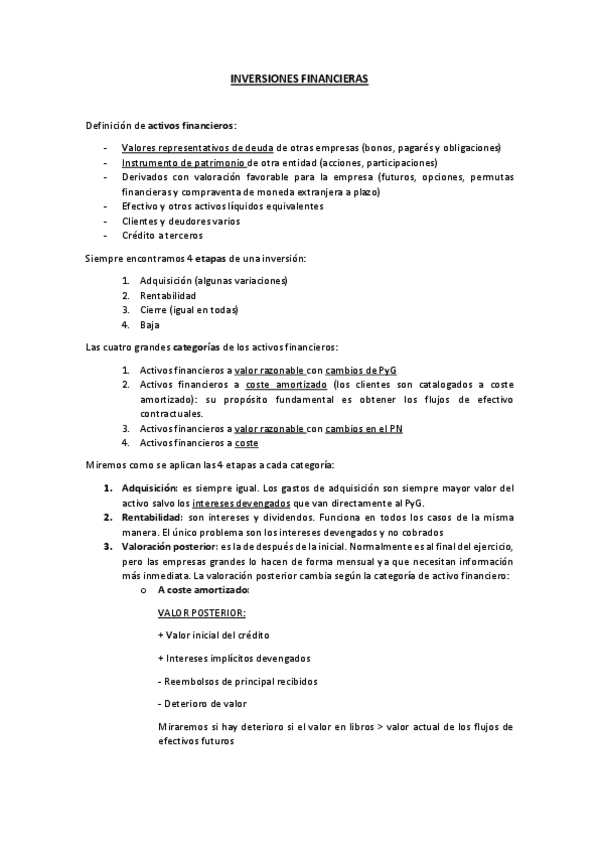 INVERSIONES FINANCIERAS

Definición de activos financieros:

- Valores representativos de deuda de otras empresas (bonos, pagarés y obligaciones)
- Instrumento de patrimonio de otra entidad (acciones, participaciones)
- Derivados con valoración favorable para la empresa (futuros, opciones, permutas financieras y compraventa de moneda extranjera a plazo)
- Efectivo y otros activos líquidos equivalentes
- Clientes y deudores varios
- Crédito a terceros

Siempre encontramos 4 etapas de una inversión:

1. Adquisición (algunas variaciones)
2. Rentabilidad
3. Cierre (igual en todas)
4. Baja

Las cuatro grandes categorías de los activos financieros:

1. Activos financieros a valor razonable con cambios de PyG
2. Activos financieros a coste amortizado (los clientes son catalogados a coste amortizado): su propósito fundamental es obtener los flujos de efectivo contractuales.
3. Activos financieros a valor razonable con cambios en el PN
4. Activos financieros a coste

Miremos como se aplican las 4 etapas a cada categoría:

1. Adquisición: es siempre igual. Los gastos de adquisición son siempre mayor valor del activo salvo los intereses devengados que van directamente al PyG.
2. Rentabilidad: son intereses y dividendos. Funciona en todos los casos de la misma manera. El único problema son los intereses devengados y no cobrados
3. Valoración posterior: es la de después de la inicial. Normalmente es al final del ejercicio, pero las empresas grandes lo hacen de forma mensual ya que necesitan información más inmediata. La valoración posterior cambia según la categoría de activo financiero:
o A coste amortizado:

VALOR POSTERIOR:

+ Valor inicial del crédito

+ Intereses implícitos devengados

- Reembolsos de principal recibidos

- Deterioro de valor

Miraremos si hay deterioro si el valor en libros > valor actual de los flujos de efectivos futuros